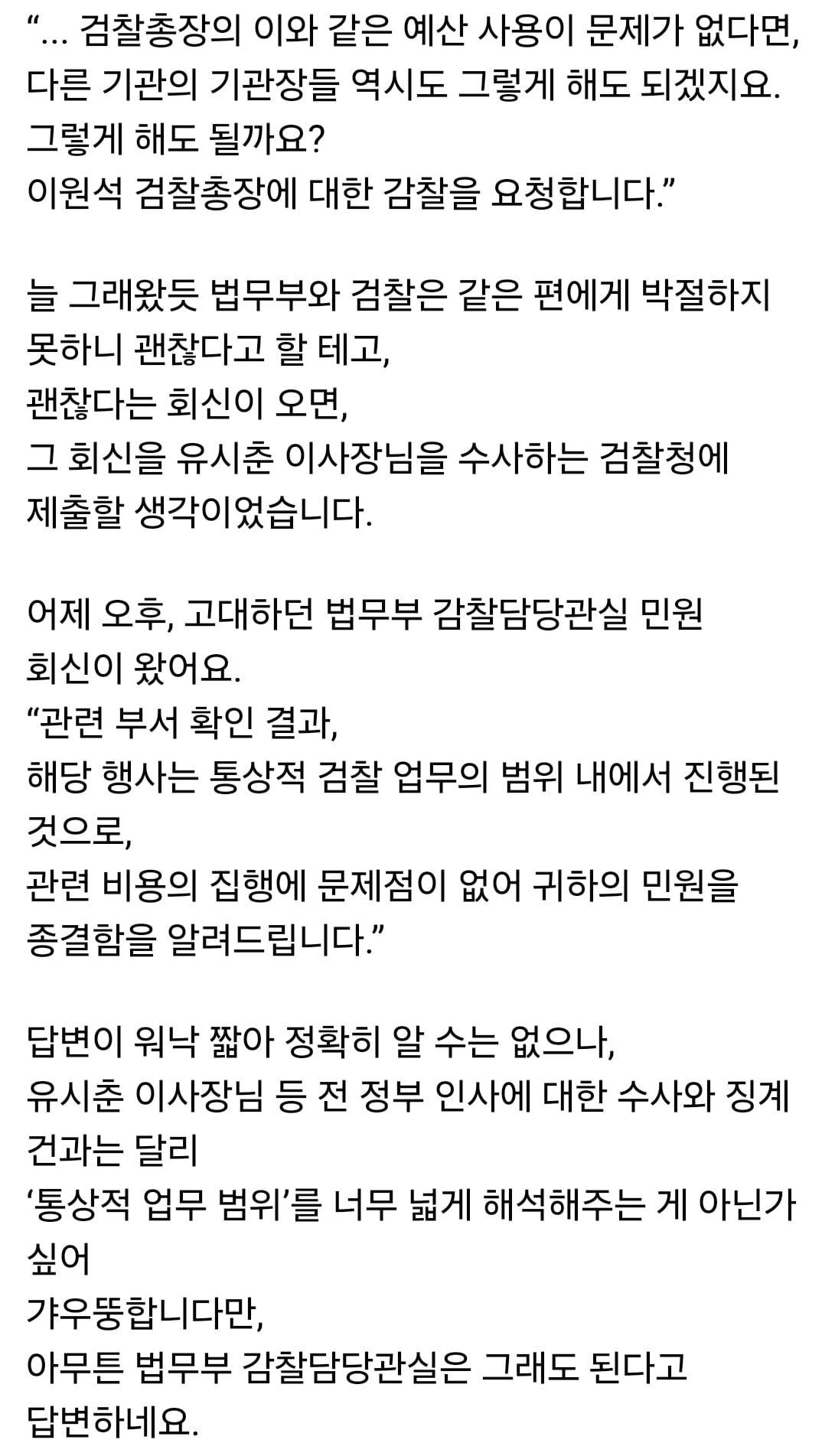 “… 검찰총장의 이와 같은 예산 사용이 문제가 없다면, 다른 기관의 기관장들 역시도 그렇게 해도 되겠지요. 그렇게 해도 될까요?
이원석 검찰총장에 대한 감찰을 요청합니다.”

늘 그래왔듯 법무부와 검찰은 같은 편에게 박절하지 못하니 괜찮다고 할 테고,
괜찮다는 회신이 오면,
그 회신을 유시춘 이사장님을 수사하는 검찰청에 제출할 생각이었습니다.

어제 오후, 고대하던 법무부 감찰담당관실 민원 회신이 왔어요.
“관련 부서 확인 결과,
해당 행사는 통상적 검찰 업무의 범위 내에서 진행된 것으로,
관련 비용의 집행에 문제점이 없어 귀하의 민원을 종결함을 알려드립니다.”

답변이 워낙 짧아 정확히 알 수는 없으나,
유시춘 이사장님 등 전 정부 인사에 대한 수사와 징계 건과는 달리
‘통상적 업무 범위’를 너무 넓게 해석해주는 게 아닌가 싶어
갸우뚱합니다만,
아무튼 법무부 감찰담당관실은 그래도 된다고 답변하네요.